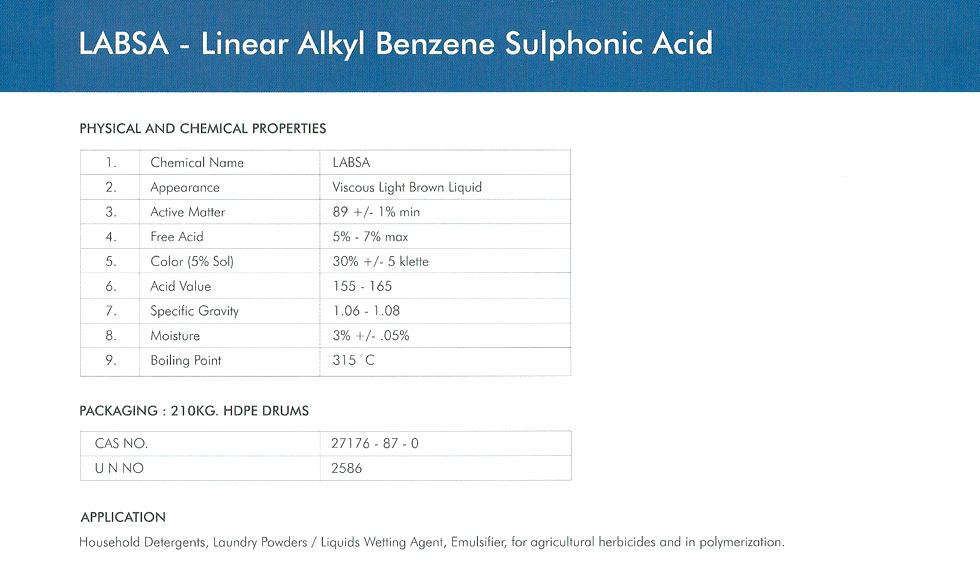 LABSA - Linear Alkyl Benzene Sulphonic Acid

PHYSICAL AND CHEMICAL PROPERTIES

| 1. | Chemical Name | LABSA |
|---|---|---|
| 2. | Appearance | Viscous Light Brown Liquid |
| 3. | Active Matter | 89 +/- 1% min |
| 4. | Free Acid | 5% - 7% max |
| 5. | Color (5% Sol) | 30% +/- 5 klette |
| 6. | Acid Value | 155 - 165 |
| 7. | Specific Gravity | 1.06 - 1.08 |
| 8. | Moisture | 3% +/- .05% |
| 9. | Boiling Point | 315 °C |

PACKAGING : 210KG. HDPE DRUMS

| CAS NO. | 27176 - 87 - 0 |
|---|---|
| U N NO | 2586 |

APPLICATION

Household Detergents, Laundry Powders / Liquids Wetting Agent, Emulsifier, for agricultural herbicides and in polymerization.